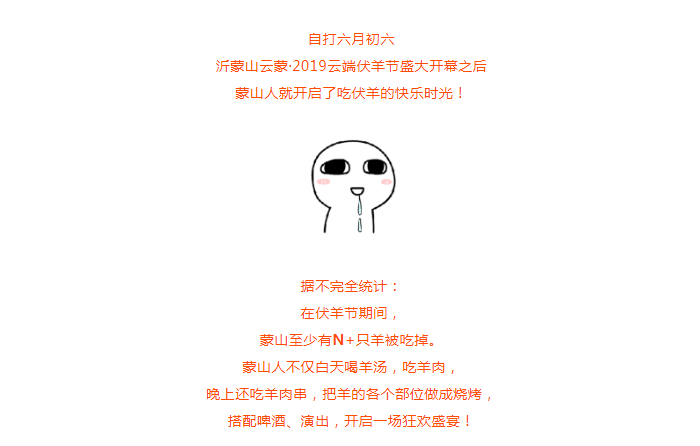 自打六月初六
沂蒙山云蒙·2019云端伏羊节盛大开幕之后
蒙山人就开启了吃伏羊的快乐时光！

据不完全统计：
在伏羊节期间，
蒙山至少有N+只羊被吃掉。
蒙山人不仅白天喝羊汤，吃羊肉，
晚上还吃羊肉串，把羊的各个部位做成烧烤，
搭配啤酒、演出，开启一场狂欢盛宴！